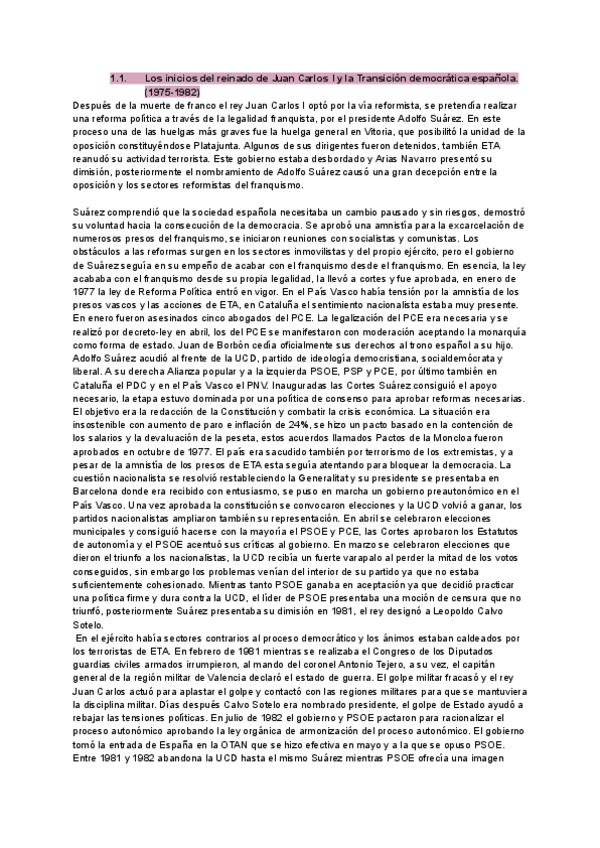 1.1. Los inicios del reinado de Juan Carlos I y la Transición democrática española. (1975-1982)

Después de la muerte de franco el rey Juan Carlos I optó por la vía reformista, se pretendía realizar una reforma política a través de la legalidad franquista, por el presidente Adolfo Suárez. En este proceso una de las huelgas más graves fue la huelga general en Vitoria, que posibilitó la unidad de la oposición constituyéndose Platajunta. Algunos de sus dirigentes fueron detenidos, también ETA reanudó su actividad terrorista. Este gobierno estaba desbordado y Arias Navarro presentó su dimisión, posteriormente el nombramiento de Adolfo Suárez causó una gran decepción entre la oposición y los sectores reformistas del franquismo.

Suárez comprendió que la sociedad española necesitaba un cambio pausado y sin riesgos, demostró su voluntad hacia la consecución de la democracia. Se aprobó una amnistía para la excarcelación de numerosos presos del franquismo, se iniciaron reuniones con socialistas y comunistas. Los obstáculos a las reformas surgen en los sectores inmovilistas y del propio ejército, pero el gobierno de Suárez seguía en su empeño de acabar con el franquismo desde el franquismo. En esencia, la ley acababa con el franquismo desde su propia legalidad, la llevó a cortes y fue aprobada, en enero de 1977 la ley de Reforma Política entró en vigor. En el País Vasco había tensión por la amnistía de los presos vascos y las acciones de ETA, en Cataluña el sentimiento nacionalista estaba muy presente. En enero fueron asesinados cinco abogados del PCE. La legalización del PCE era necesaria y se realizó por decreto-ley en abril, los del PCE se manifestaron con moderación aceptando la monarquía como forma de estado. Juan de Borbón cedía oficialmente sus derechos al trono español a su hijo. Adolfo Suárez acudió al frente de la UCD, partido de ideología democristiana, socialdemócrata y liberal. A su derecha Alianza popular y a la izquierda PSOE, PSP y PCE, por último también en Cataluña el PDC y en el País Vasco el PNV. Inauguradas las Cortes Suárez consiguió el apoyo necesario, la etapa estuvo dominada por una política de consenso para aprobar reformas necesarias. El objetivo era la redacción de la Constitución y combatir la crisis económica. La situación era insostenible con aumento de paro e inflación de 24%, se hizo un pacto basado en la contención de los salarios y la devaluación de la peseta, estos acuerdos llamados Pactos de la Moncloa fueron aprobados en octubre de 1977. El país era sacudido también por terrorismo de los extremistas, y a pesar de la amnistía de los presos de ETA esta seguía atentando para bloquear la democracia. La cuestión nacionalista se resolvió restableciendo la Generalitat y su presidente se presentaba en Barcelona donde era recibido con entusiasmo, se puso en marcha un gobierno preautonómico en el País Vasco. Una vez aprobada la constitución se convocaron elecciones y la UCD volvió a ganar, los partidos nacionalistas ampliaron también su representación. En abril se celebraron elecciones municipales y consiguió hacerse con la mayoría el PSOE y PCE, las Cortes aprobaron los Estatutos de autonomía y el PSOE acentuó sus críticas al gobierno. En marzo se celebraron elecciones que dieron el triunfo a los nacionalistas, la UCD recibía un fuerte varapalo al perder la mitad de los votos conseguidos, sin embargo los problemas venían del interior de su partido ya que no estaba suficientemente cohesionado. Mientras tanto PSOE ganaba en aceptación ya que decidió practicar una política firme y dura contra la UCD, el líder de PSOE presentaba una moción de censura que no triunfó, posteriormente Suárez presentaba su dimisión en 1981, el rey designó a Leopoldo Calvo Sotelo.

En el ejército había sectores contrarios al proceso democrático y los ánimos estaban caldeados por los terroristas de ETA. En febrero de 1981 mientras se realizaba el Congreso de los Diputados guardias civiles armados irrumpieron, al mando del coronel Antonio Tejero, a su vez, el capitán general de la región militar de Valencia declaró el estado de guerra. El golpe militar fracasó y el rey Juan Carlos actuó para aplastar el golpe y contactó con las regiones militares para que se mantuviera la disciplina militar. Días después Calvo Sotelo era nombrado presidente, el golpe de Estado ayudó a rebajar las tensiones políticas. En julio de 1982 el gobierno y PSOE pactaron para racionalizar el proceso autonómico aprobando la ley orgánica de armonización del proceso autonómico. El gobierno tomó la entrada de España en la OTAN que se hizo efectiva en mayo y a la que se opuso PSOE. Entre 1981 y 1982 abandona la UCD hasta el mismo Suárez mientras PSOE ofrecía una imagen